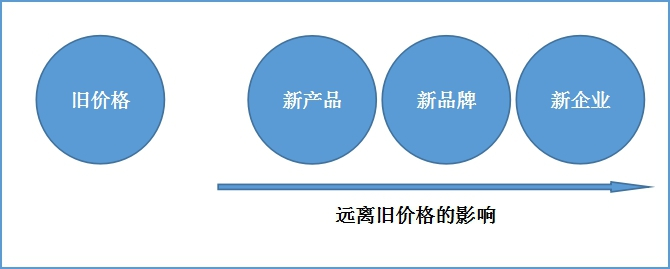 旧价格

新产品

新品牌

新企业

远离旧价格的影响